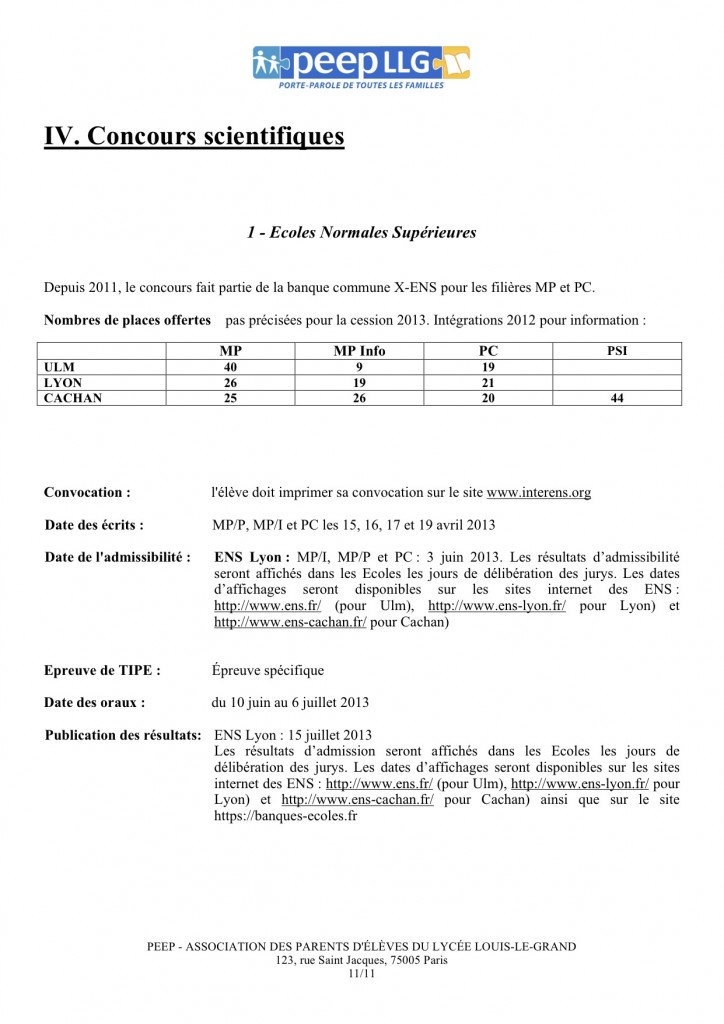 peep LLG
PORTE-PAROLE DE TOUTES LES FAMILLES

IV. Concours scientifiques

1 - Ecoles Normales Supérieures

Depuis 2011, le concours fait partie de la banque commune X-ENS pour les filières MP et PC.

Nombres de places offertes pas précisées pour la cession 2013. Intégrations 2012 pour information :

| | MP | MP Info | PC | PSI |
|---|---|---|---|---|
| ULM | 40 | 9 | 19 | |
| LYON | 26 | 19 | 21 | |
| CACHAN | 25 | 26 | 20 | 44 |

Convocation : l'élève doit imprimer sa convocation sur le site www.interens.org

Date des écrits : MP/P, MP/I et PC les 15, 16, 17 et 19 avril 2013

Date de l'admissibilité : ENS Lyon : MP/I, MP/P et PC : 3 juin 2013. Les résultats d'admissibilité seront affichés dans les Ecoles les jours de délibération des jurys. Les dates d'affichages seront disponibles sur les sites internet des ENS : http://www.ens.fr/ (pour Ulm), http://www.ens-lyon.fr/ pour Lyon) et http://www.ens-cachan.fr/ pour Cachan)

Epreuve de TIPE : Épreuve spécifique

Date des oraux : du 10 juin au 6 juillet 2013

Publication des résultats: ENS Lyon : 15 juillet 2013
Les résultats d'admission seront affichés dans les Ecoles les jours de délibération des jurys. Les dates d'affichages seront disponibles sur les sites internet des ENS : http://www.ens.fr/ (pour Ulm), http://www.ens-lyon.fr/ pour Lyon) et http://www.ens-cachan.fr/ pour Cachan) ainsi que sur le site https://banques-ecoles.fr

PEEP - ASSOCIATION DES PARENTS D'ÉLÈVES DU LYCÉE LOUIS-LE-GRAND
123, rue Saint Jacques, 75005 Paris
11/11